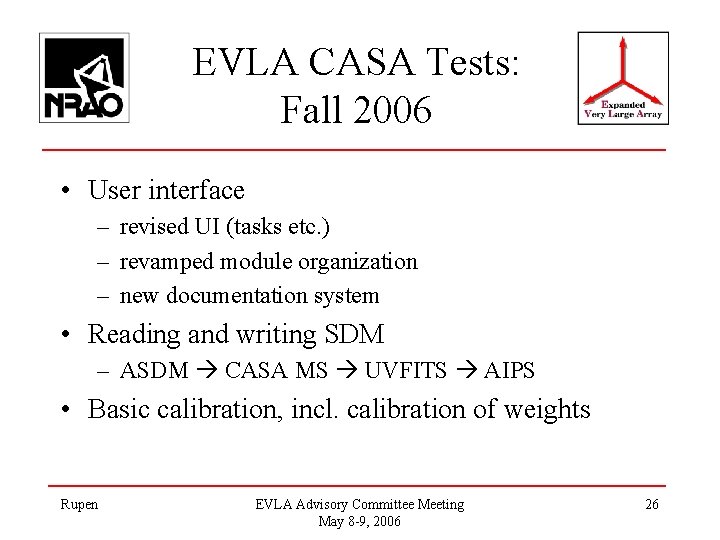 NRAO

EVLA CASA Tests: Fall 2006

Expanded Very Large Array

• User interface
 – revised UI (tasks etc.)
 – revamped module organization
 – new documentation system
• Reading and writing SDM
 – ASDM → CASA MS → UVFITS → AIPS
• Basic calibration, incl. calibration of weights

Rupen

EVLA Advisory Committee Meeting
May 8-9, 2006

26